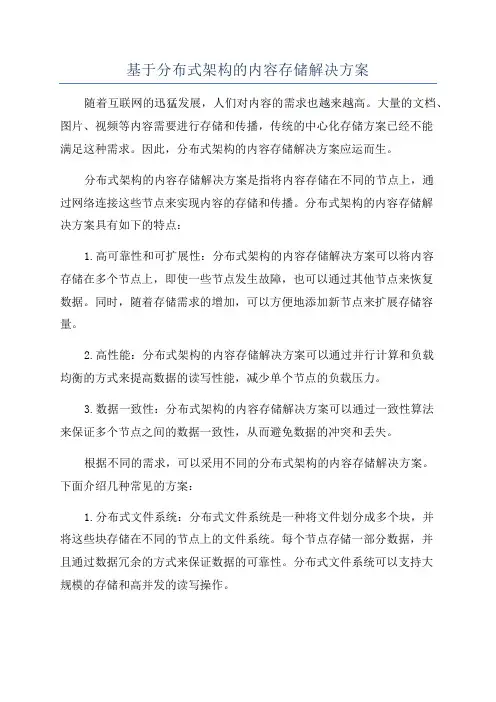 基于分布式架构的内容存储解决方案

随着互联网的迅猛发展，人们对内容的需求也越来越高。大量的文档、图片、视频等内容需要进行存储和传播，传统的中心化存储方案已经不能满足这种需求。因此，分布式架构的内容存储解决方案应运而生。

分布式架构的内容存储解决方案是指将内容存储在不同的节点上，通过网络连接这些节点来实现内容的存储和传播。分布式架构的内容存储解决方案具有如下的特点：

1.高可靠性和可扩展性：分布式架构的内容存储解决方案可以将内容存储在多个节点上，即使一些节点发生故障，也可以通过其他节点来恢复数据。同时，随着存储需求的增加，可以方便地添加新节点来扩展存储容量。

2.高性能：分布式架构的内容存储解决方案可以通过并行计算和负载均衡的方式来提高数据的读写性能，减少单个节点的负载压力。

3.数据一致性：分布式架构的内容存储解决方案可以通过一致性算法来保证多个节点之间的数据一致性，从而避免数据的冲突和丢失。

根据不同的需求，可以采用不同的分布式架构的内容存储解决方案。下面介绍几种常见的方案：

1.分布式文件系统：分布式文件系统是一种将文件划分成多个块，并将这些块存储在不同的节点上的文件系统。每个节点存储一部分数据，并且通过数据冗余的方式来保证数据的可靠性。分布式文件系统可以支持大规模的存储和高并发的读写操作。